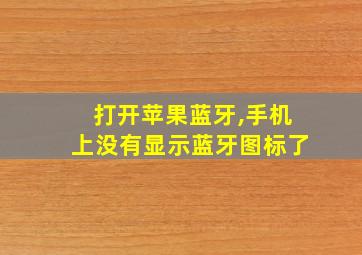 打开苹果蓝牙,手机上没有显示蓝牙图标了